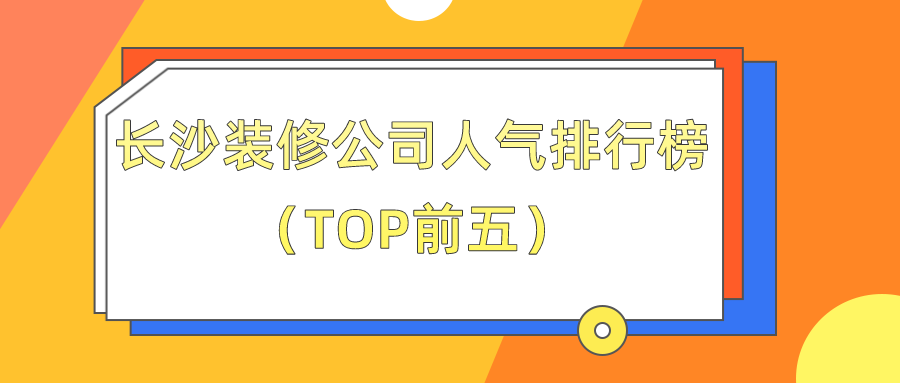 长沙装修公司人气排行榜
（TOP前五）